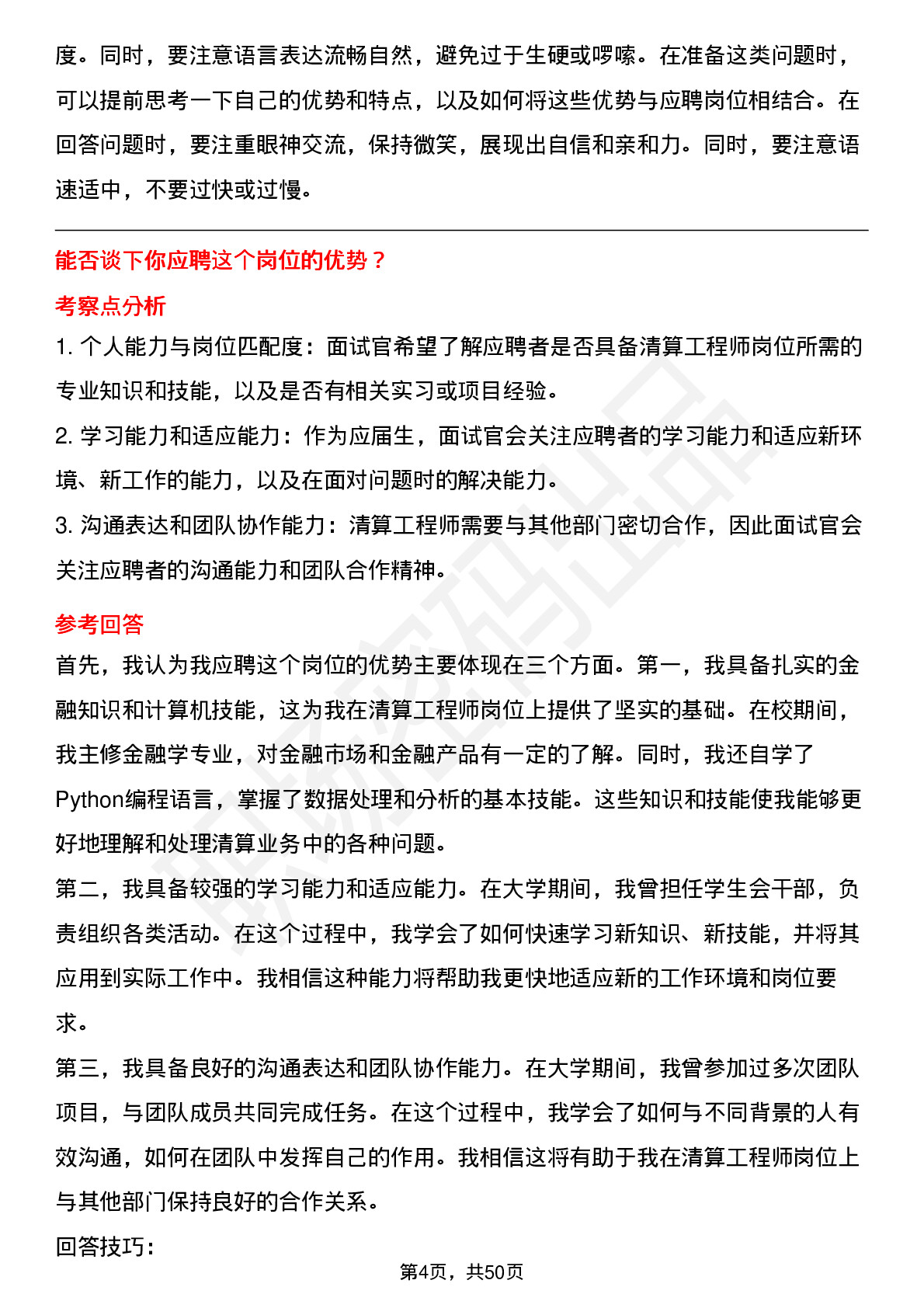 度。同时，要注意语言表达流畅自然，避免过于生硬或啰嗦。在准备这类问题时，可以提前思考一下自己的优势和特点，以及如何将这些优势与应聘岗位相结合。在回答问题时，要注重眼神交流，保持微笑，展现出自信和亲和力。同时，要注意语速适中，不要过快或过慢。

能否谈下你应聘这个岗位的优势？

考察点分析

1. 个人能力与岗位匹配度：面试官希望了解应聘者是否具备清算工程师岗位所需的专业知识和技能，以及是否有相关实习或项目经验。

2. 学习能力和适应能力：作为应届生，面试官会关注应聘者的学习能力和适应新环境、新工作的能力，以及在面对问题时的解决能力。

3. 沟通表达和团队协作能力：清算工程师需要与其他部门密切合作，因此面试官会关注应聘者的沟通能力和团队合作精神。

参考回答

首先，我认为我应聘这个岗位的优势主要体现在三个方面。第一，我具备扎实的金融知识和计算机技能，这为我在清算工程师岗位上提供了坚实的基础。在校期间，我主修金融学专业，对金融市场和金融产品有一定的了解。同时，我还自学了Python编程语言，掌握了数据处理和分析的基本技能。这些知识和技能使我能够更好地理解和处理清算业务中的各种问题。

第二，我具备较强的学习能力和适应能力。在大学期间，我曾担任学生会干部，负责组织各类活动。在这个过程中，我学会了如何快速学习新知识、新技能，并将其应用到实际工作中。我相信这种能力将帮助我更快地适应新的工作环境和岗位要求。

第三，我具备良好的沟通表达和团队协作能力。在大学期间，我曾参加过多次团队项目，与团队成员共同完成任务。在这个过程中，我学会了如何与不同背景的人有效沟通，如何在团队中发挥自己的作用。我相信这将有助于我在清算工程师岗位上与其他部门保持良好的合作关系。

回答技巧：

第4页，共50页